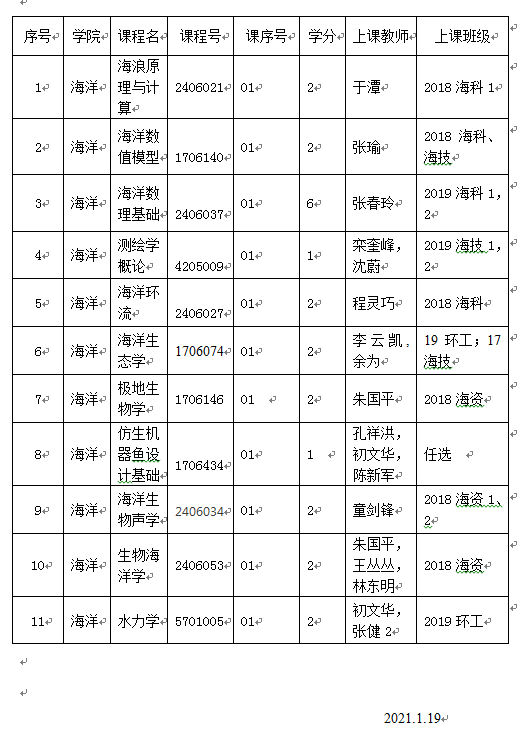 | 序号 | 学院 | 课程名 | 课程号 | 课序号 | 学分 | 上课教师 | 上课班级 |
|---|---|---|---|---|---|---|---|
| 1 | 海洋 | 海浪原理与计算 | 2406021 | 01 | 2 | 于潭 | 2018 海科 1 |
| 2 | 海洋 | 海洋数值模型 | 1706140 | 01 | 2 | 张瑜 | 2018 海科、海技 |
| 3 | 海洋 | 海洋数理基础 | 2406037 | 01 | 6 | 张春玲 | 2019 海科 1，2 |
| 4 | 海洋 | 测绘学概论 | 4205009 | 01 | 1 | 栾奎峰，沈蔚 | 2019 海技 1，2 |
| 5 | 海洋 | 海洋环流 | 2406027 | 01 | 2 | 程灵巧 | 2018 海科 |
| 6 | 海洋 | 海洋生态学 | 1706074 | 01 | 2 | 李云凯，余为 | 19 环工；17 海技 |
| 7 | 海洋 | 极地生物学 | 1706146 | 01 | 2 | 朱国平 | 2018 海资 |
| 8 | 海洋 | 仿生机器鱼设计基础 | 1706434 | 01 | 1 | 孔祥洪，初文华，陈新军 | 任选 |
| 9 | 海洋 | 海洋生物声学 | 2406034 | 01 | 2 | 童剑锋 | 2018 海资 1、2 |
| 10 | 海洋 | 生物海洋学 | 2406053 | 01 | 2 | 朱国平，王丛丛，林东明 | 2018 海资 |
| 11 | 海洋 | 水力学 | 5701005 | 01 | 2 | 初文华，张健 2 | 2019 环工 |

2021.1.19